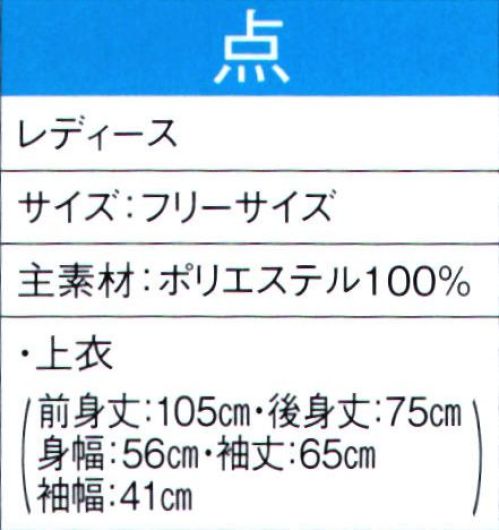 点

レディース

サイズ：フリーサイズ

主素材：ポリエステル100%

・上衣

（前身丈：105㎝・後身丈：75㎝
身幅：56㎝・袖丈：65㎝
袖幅：41㎝）